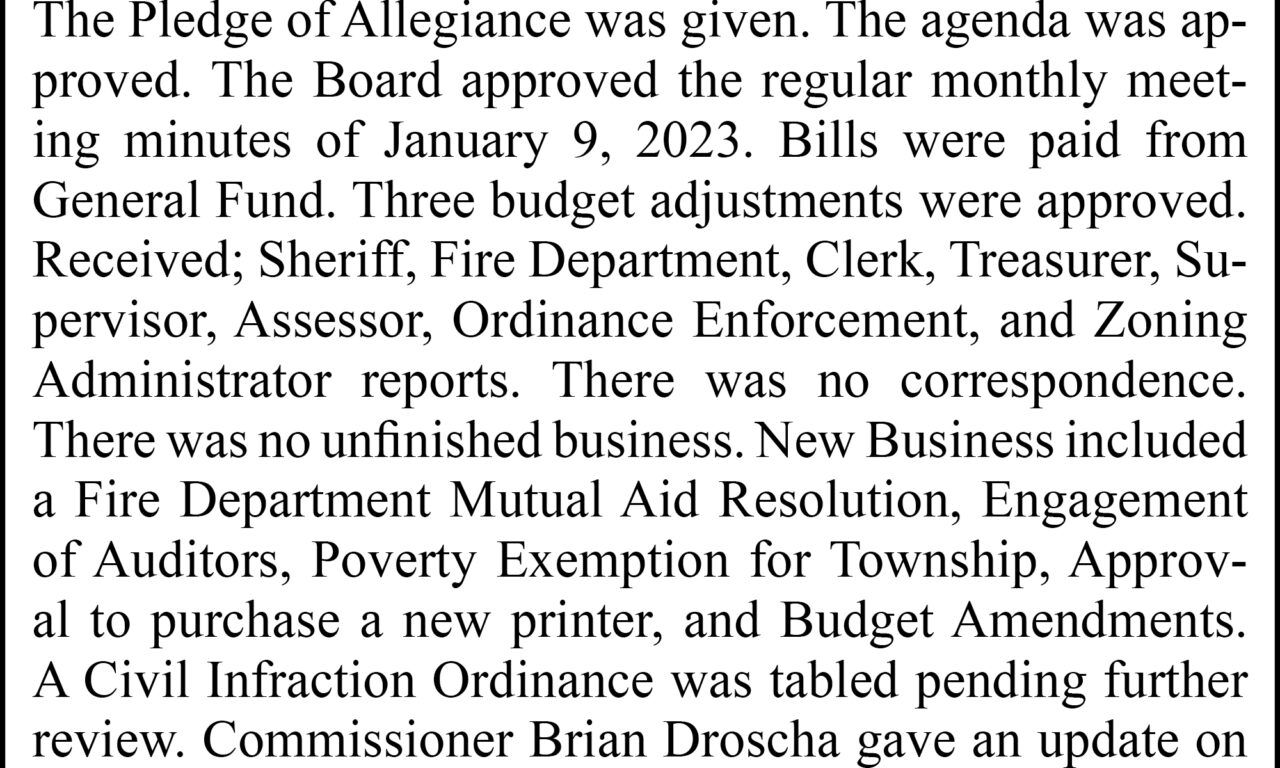 The Pledge of Allegiance was given. The agenda was approved. The Board approved the regular monthly meeting minutes of January 9, 2023. Bills were paid from General Fund. Three budget adjustments were approved. Received; Sheriff, Fire Department, Clerk, Treasurer, Supervisor, Assessor, Ordinance Enforcement, and Zoning Administrator reports. There was no correspondence. There was no unfinished business. New Business included a Fire Department Mutual Aid Resolution, Engagement of Auditors, Poverty Exemption for Township, Approval to purchase a new printer, and Budget Amendments. A Civil Infraction Ordinance was tabled pending further review. Commissioner Brian Droscha gave an update on